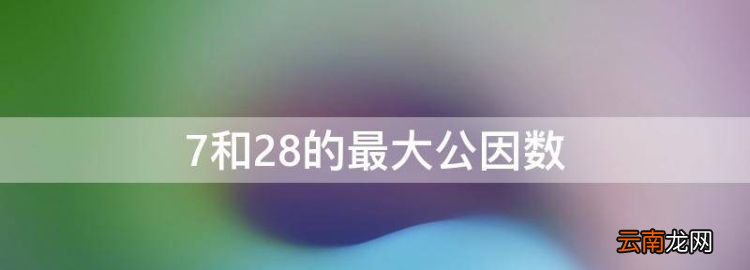 7和28的最大公因数

云南龙网